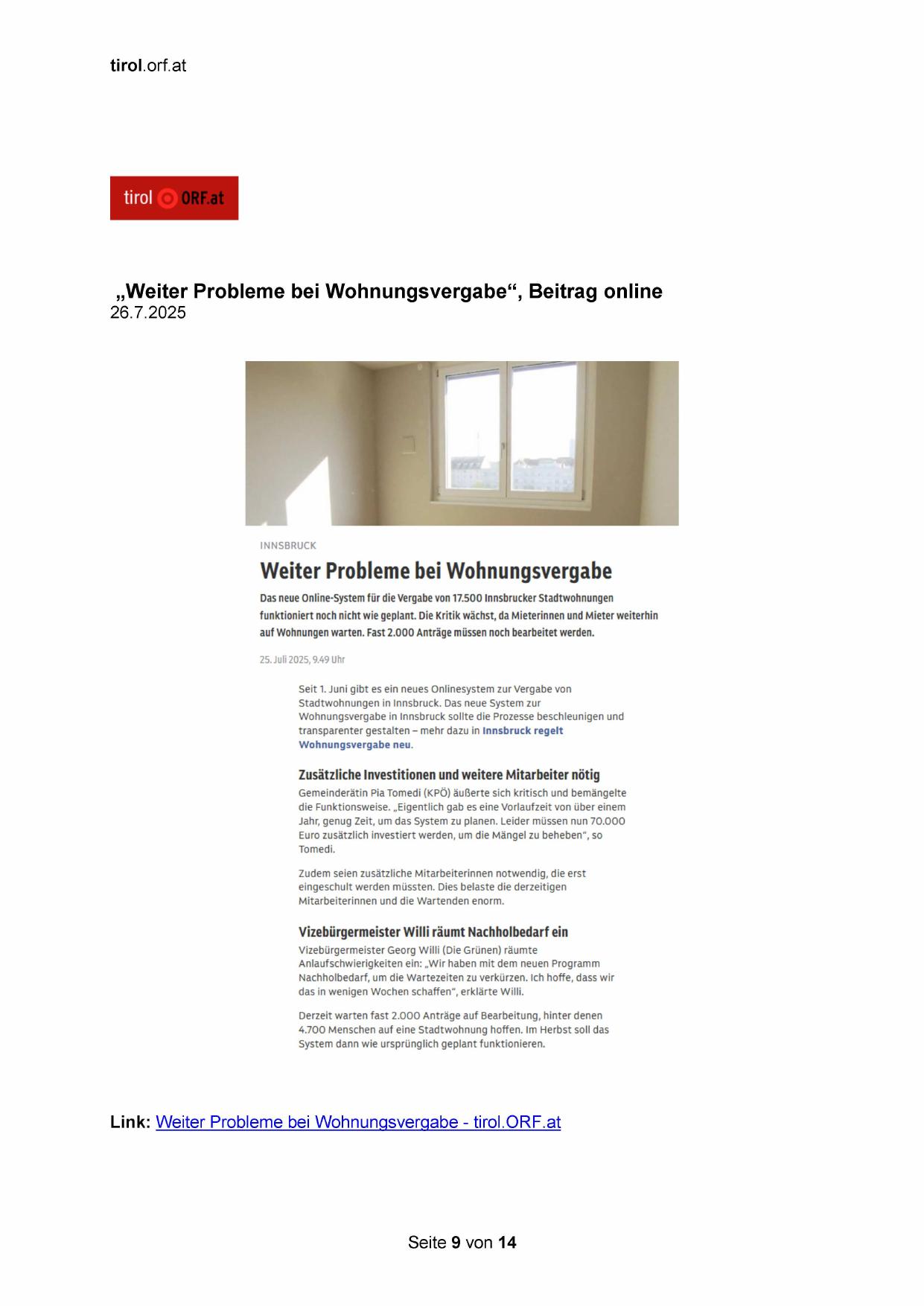 tirol.orf.at

tirol ORF.at

„Weiter Probleme bei Wohnungsvergabe“, Beitrag online
26.7.2025

INNSBRUCK

Weiter Probleme bei Wohnungsvergabe

Das neue Online-System für die Vergabe von 17.500 Innsbrucker Stadtwohnungen funktioniert noch nicht wie geplant. Die Kritik wächst, da Mieterinnen und Mieter weiterhin auf Wohnungen warten. Fast 2.000 Anträge müssen noch bearbeitet werden.

25. Juli 2025, 9.49 Uhr

Seit 1. Juni gibt es ein neues Onlinesystem zur Vergabe von Stadtwohnungen in Innsbruck. Das neue System zur Wohnungsvergabe in Innsbruck sollte die Prozesse beschleunigen und transparenter gestalten – mehr dazu in Innsbruck regelt Wohnungsvergabe neu.

Zusätzliche Investitionen und weitere Mitarbeiter nötig

Gemeinderätin Pia Tomedi (KPÖ) äußerte sich kritisch und bemängelte die Funktionsweise. „Eigentlich gab es eine Vorlaufzeit von über einem Jahr, genug Zeit, um das System zu planen. Leider müssen nun 70.000 Euro zusätzlich investiert werden, um die Mängel zu beheben“, so Tomedi.

Zudem seien zusätzliche Mitarbeiterinnen notwendig, die erst eingeschult werden müssten. Dies belaste die derzeitigen Mitarbeiterinnen und die Wartenden enorm.

Vizebürgermeister Willi räumt Nachholbedarf ein

Vizebürgermeister Georg Willi (Die Grünen) räumte Anlaufschwierigkeiten ein: „Wir haben mit dem neuen Programm Nachholbedarf, um die Wartezeiten zu verkürzen. Ich hoffe, dass wir das in wenigen Wochen schaffen“, erklärte Willi.

Derzeit warten fast 2.000 Anträge auf Bearbeitung, hinter denen 4.700 Menschen auf eine Stadtwohnung hoffen. Im Herbst soll das System dann wie ursprünglich geplant funktionieren.

Link: Weiter Probleme bei Wohnungsvergabe - tirol.ORF.at

Seite 9 von 14